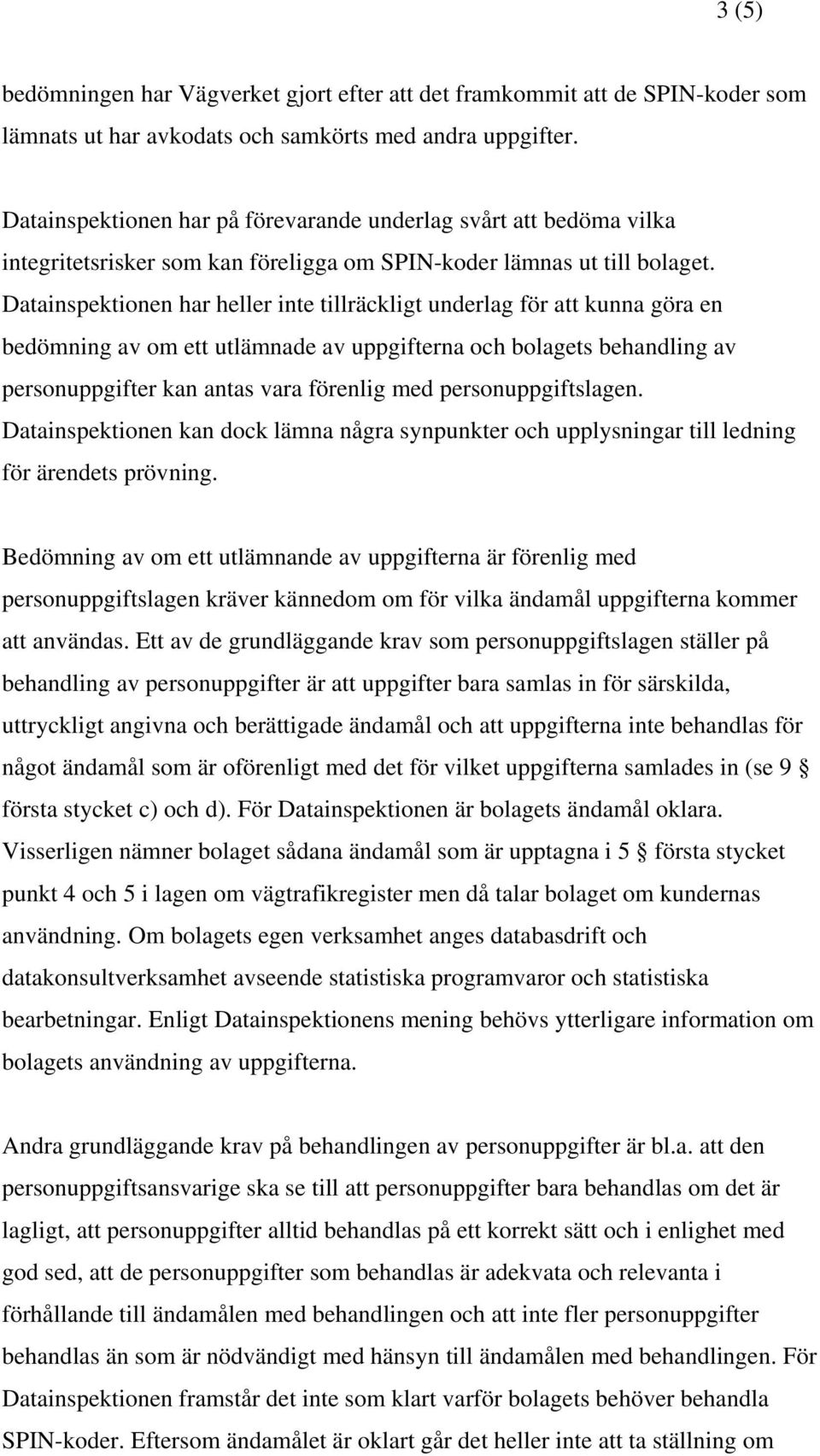 3 (5)

bedömningen har Vägverket gjort efter att det framkommit att de SPIN-koder som lämnats ut har avkodats och samkörts med andra uppgifter.

Datainspektionen har på förevarande underlag svårt att bedöma vilka integritetsrisker som kan föreligga om SPIN-koder lämnas ut till bolaget. Datainspektionen har heller inte tillräckligt underlag för att kunna göra en bedömning av om ett utlämnade av uppgifterna och bolagets behandling av personuppgifter kan antas vara förenlig med personuppgiftslagen. Datainspektionen kan dock lämna några synpunkter och upplysningar till ledning för ärendets prövning.

Bedömning av om ett utlämnande av uppgifterna är förenlig med personuppgiftslagen kräver kännedom om för vilka ändamål uppgifterna kommer att användas. Ett av de grundläggande krav som personuppgiftslagen ställer på behandling av personuppgifter är att uppgifter bara samlas in för särskilda, uttryckligt angivna och berättigade ändamål och att uppgifterna inte behandlas för något ändamål som är oförenligt med det för vilket uppgifterna samlades in (se 9 § första stycket c) och d). För Datainspektionen är bolagets ändamål oklara. Visserligen nämner bolaget sådana ändamål som är upptagna i 5 § första stycket punkt 4 och 5 i lagen om vägtrafikregister men då talar bolaget om kundernas användning. Om bolagets egen verksamhet anges databasdrift och datakonsultverksamhet avseende statistiska programvaror och statistiska bearbetningar. Enligt Datainspektionens mening behövs ytterligare information om bolagets användning av uppgifterna.

Andra grundläggande krav på behandlingen av personuppgifter är bl.a. att den personuppgiftsansvarige ska se till att personuppgifter bara behandlas om det är lagligt, att personuppgifter alltid behandlas på ett korrekt sätt och i enlighet med god sed, att de personuppgifter som behandlas är adekvata och relevanta i förhållande till ändamålen med behandlingen och att inte fler personuppgifter behandlas än som är nödvändigt med hänsyn till ändamålen med behandlingen. För Datainspektionen framstår det inte som klart varför bolagets behöver behandla SPIN-koder. Eftersom ändamålet är oklart går det heller inte att ta ställning om